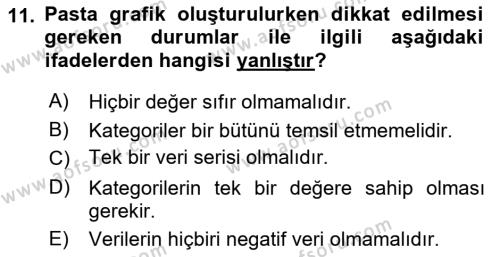 11. Pasta grafik oluşturulurken dikkat edilmesi gereken durumlar ile ilgili aşağıdaki ifadelerden hangisi yanlıştır?

A) Hiçbir değer sıfır olmamalıdır.
B) Kategoriler bir bütünü temsil etmemelidir.
C) Tek bir veri serisi olmalıdır.
D) Kategorilerin tek bir değere sahip olması gerekir.
E) Verilerin hiçbiri negatif veri olmamalıdır.

www.aofsoru.com